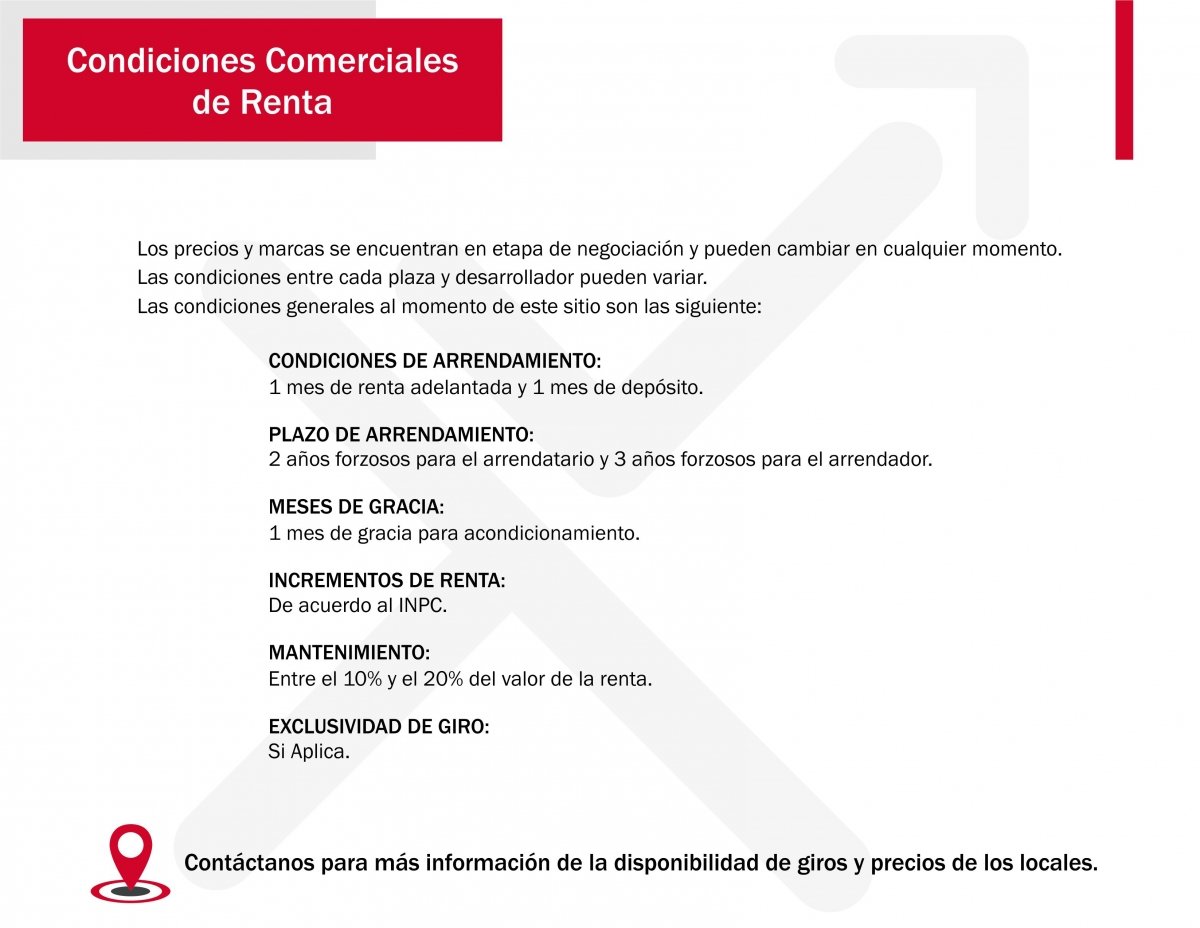 Condiciones Comerciales de Renta

Los precios y marcas se encuentran en etapa de negociación y pueden cambiar en cualquier momento.
Las condiciones entre cada plaza y desarrollador pueden variar.
Las condiciones generales al momento de este sitio son las siguiente:

CONDICIONES DE ARRENDAMIENTO:
1 mes de renta adelantada y 1 mes de depósito.

PLAZO DE ARRENDAMIENTO:
2 años forzosos para el arrendatario y 3 años forzosos para el arrendador.

MESES DE GRACIA:
1 mes de gracia para acondicionamiento.

INCREMENTOS DE RENTA:
De acuerdo al INPC.

MANTENIMIENTO:
Entre el 10% y el 20% del valor de la renta.

EXCLUSIVIDAD DE GIRO:
Si Aplica.

Contáctanos para más información de la disponibilidad de giros y precios de los locales.